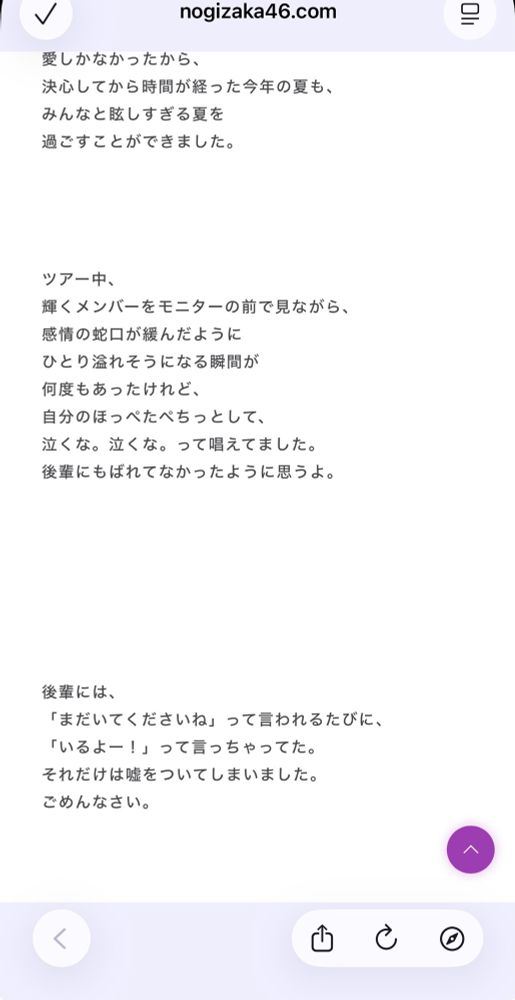 nogizaka46.com

愛しかなかったから、
決心してから時間が経った今年の夏も、
みんなと眩しすぎる夏を
過ごすことができました。

ツアー中、
輝くメンバーをモニターの前で見ながら、
感情の蛇口が緩んだように
ひとり溢れそうになる瞬間が
何度もあったけれど、
自分のほっぺたぺちっとして、
泣くな。泣くな。って唱えてました。
後輩にもばれてなかったように思うよ。

後輩には、
「まだいてくださいね」って言われるたびに、
「いるよー！」って言っちゃってた。
それだけは嘘をついてしまいました。
ごめんなさい。